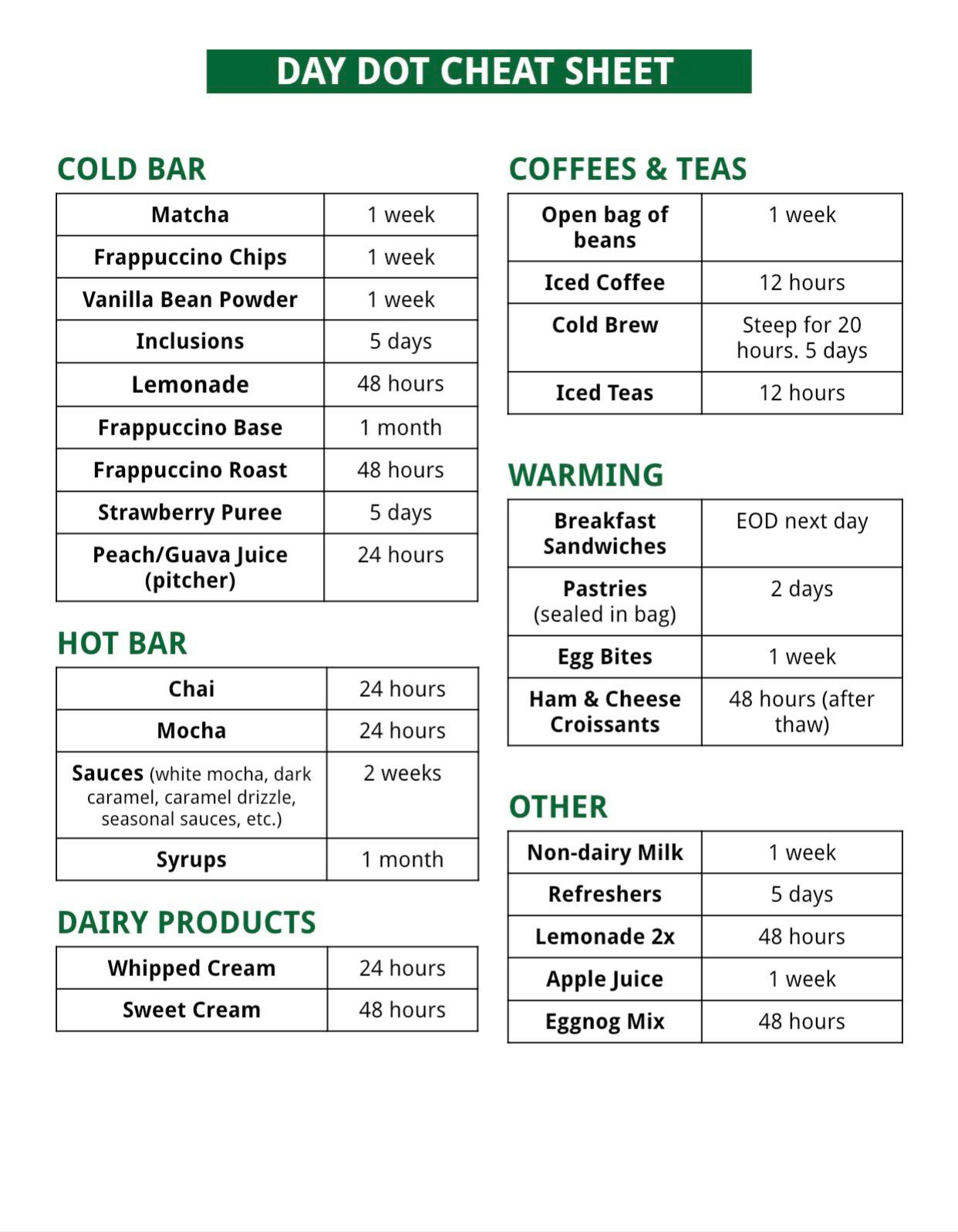 DAY DOT CHEAT SHEET

COLD BAR

| Matcha | 1 week |
|---|---|
| Frappuccino Chips | 1 week |
| Vanilla Bean Powder | 1 week |
| Inclusions | 5 days |
| Lemonade | 48 hours |
| Frappuccino Base | 1 month |
| Frappuccino Roast | 48 hours |
| Strawberry Puree | 5 days |
| Peach/Guava Juice (pitcher) | 24 hours |

HOT BAR

| Chai | 24 hours |
|---|---|
| Mocha | 24 hours |
| Sauces (white mocha, dark caramel, caramel drizzle, seasonal sauces, etc.) | 2 weeks |
| Syrups | 1 month |

DAIRY PRODUCTS

| Whipped Cream | 24 hours |
|---|---|
| Sweet Cream | 48 hours |

COFFEES & TEAS

| Open bag of beans | 1 week |
|---|---|
| Iced Coffee | 12 hours |
| Cold Brew | Steep for 20 hours. 5 days |
| Iced Teas | 12 hours |

WARMING

| Breakfast Sandwiches | EOD next day |
|---|---|
| Pastries (sealed in bag) | 2 days |
| Egg Bites | 1 week |
| Ham & Cheese Croissants | 48 hours (after thaw) |

OTHER

| Non-dairy Milk | 1 week |
|---|---|
| Refreshers | 5 days |
| Lemonade 2x | 48 hours |
| Apple Juice | 1 week |
| Eggnog Mix | 48 hours |